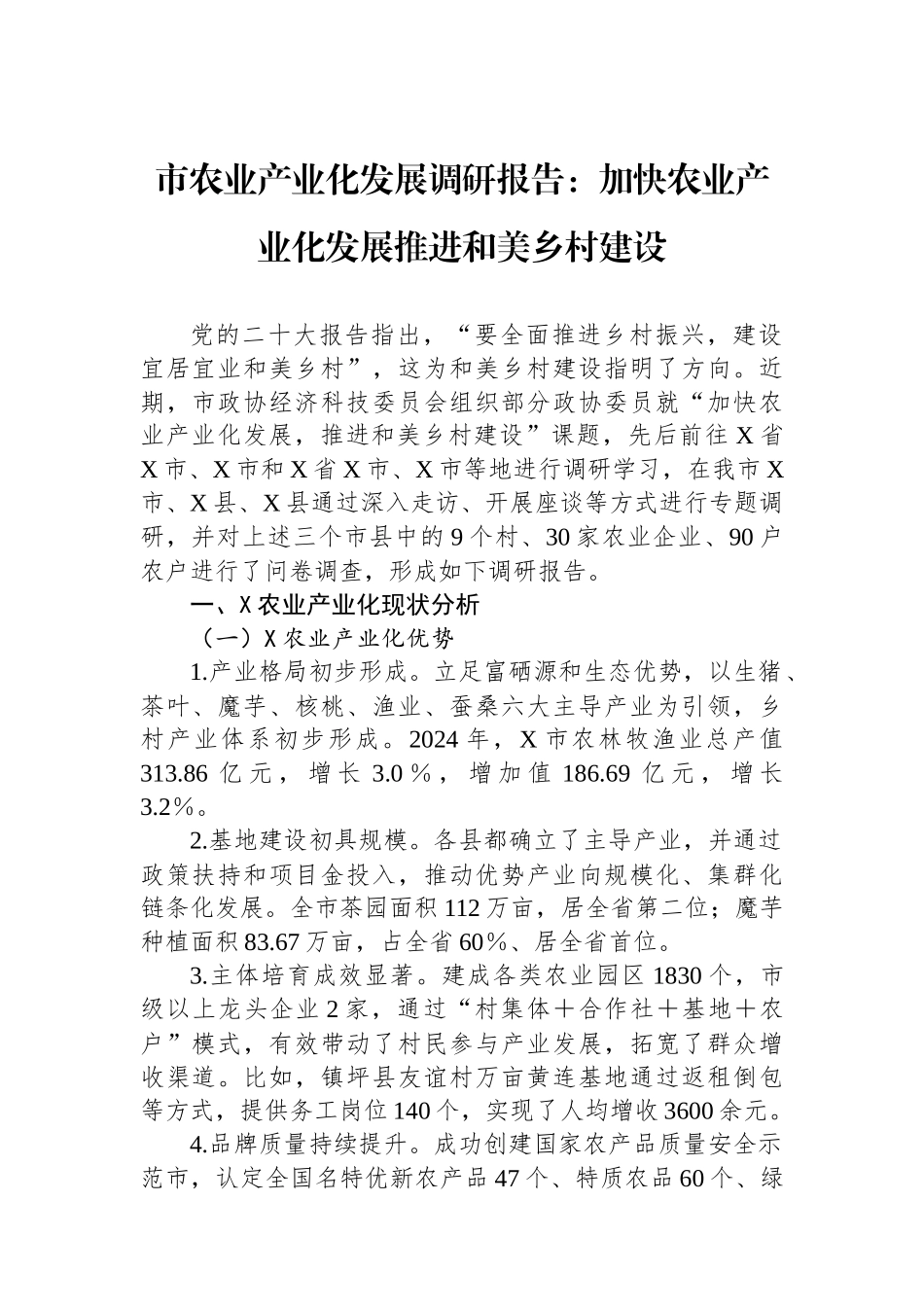 市农业产业化发展调研报告：加快农业产业化发展推进和美乡村建设

党的二十大报告指出，“要全面推进乡村振兴，建设宜居宜业和美乡村”，这为和美乡村建设指明了方向。近期，市政协经济科技委员会组织部分政协委员就“加快农业产业化发展，推进和美乡村建设”课题，先后前往X省X市、X市和X省X市、X市等地进行调研学习，在我市X市、X县、X县通过深入走访、开展座谈等方式进行专题调研，并对上述三个市县中的9个村、30家农业企业、90户农户进行了问卷调查，形成如下调研报告。

一、X农业产业化现状分析

（一）X农业产业化优势

1.产业格局初步形成。立足富硒源和生态优势，以生猪、茶叶、魔芋、核桃、渔业、蚕桑六大主导产业为引领，乡村产业体系初步形成。2024年，X市农林牧渔业总产值313.86亿元，增长3.0％，增加值186.69亿元，增长3.2％。

2.基地建设初具规模。各县都确立了主导产业，并通过政策扶持和项目金投入，推动优势产业向规模化、集群化链条化发展。全市茶园面积112万亩，居全省第二位；魔芋种植面积83.67万亩，占全省60％、居全省首位。

3.主体培育成效显著。建成各类农业园区1830个，市级以上龙头企业2家，通过“村集体＋合作社＋基地＋农户”模式，有效带动了村民参与产业发展，拓宽了群众增收渠道。比如，镇坪县友谊村万亩黄连基地通过返租倒包等方式，提供务工岗位140个，实现了人均增收3600余元。

4.品牌质量持续提升。成功创建国家农产品质量安全示范市，认定全国名特优新农产品47个、特质农品60个、绿